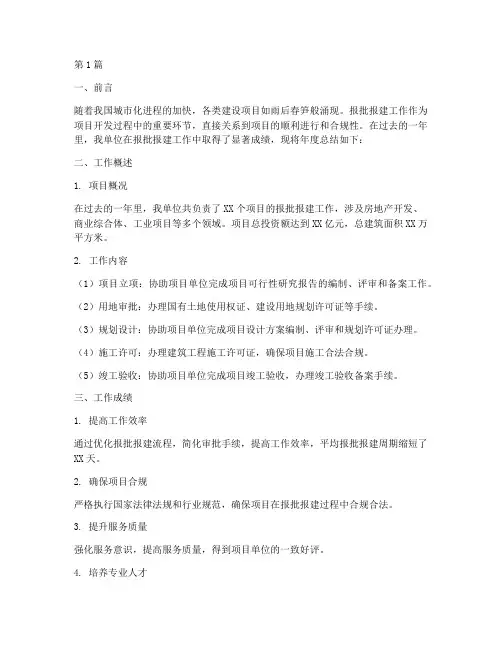 第1篇

一、前言

随着我国城市化进程的加快，各类建设项目如雨后春笋般涌现。报批报建工作作为项目开发过程中的重要环节，直接关系到项目的顺利进行和合规性。在过去的一年里，我单位在报批报建工作中取得了显著成绩，现将年度总结如下：

二、工作概述

1. 项目概况

在过去的一年里，我单位共负责了XX个项目的报批报建工作，涉及房地产开发、商业综合体、工业项目等多个领域。项目总投资额达到XX亿元，总建筑面积XX万平方米。

2. 工作内容

（1）项目立项：协助项目单位完成项目可行性研究报告的编制、评审和备案工作。

（2）用地审批：办理国有土地使用权证、建设用地规划许可证等手续。

（3）规划设计：协助项目单位完成项目设计方案编制、评审和规划许可证办理。

（4）施工许可：办理建筑工程施工许可证，确保项目施工合法合规。

（5）竣工验收：协助项目单位完成项目竣工验收，办理竣工验收备案手续。

三、工作成绩

1. 提高工作效率

通过优化报批报建流程，简化审批手续，提高工作效率，平均报批报建周期缩短了XX天。

2. 确保项目合规

严格执行国家法律法规和行业规范，确保项目在报批报建过程中合规合法。

3. 提升服务质量

强化服务意识，提高服务质量，得到项目单位的一致好评。

4. 培养专业人才